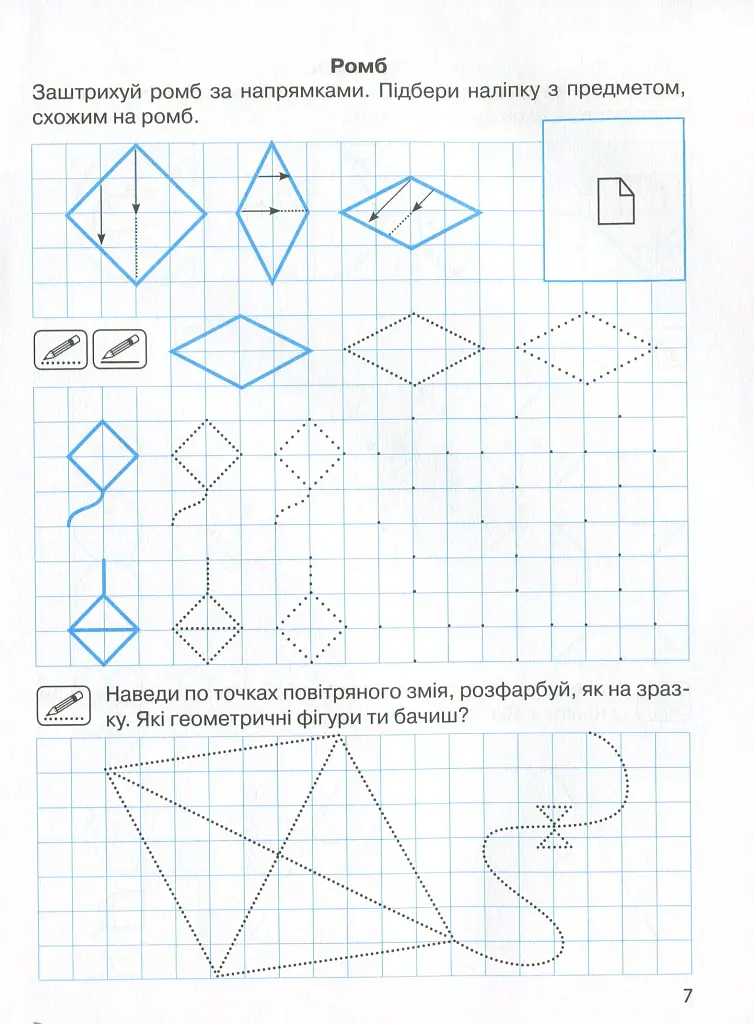 Ромб

Заштрихуй ромб за напрямками. Підбери наліпку з предметом, схожим на ромб.

Наведи по точках повітряного змія, розфарбуй, як на зразку. Які геометричні фігури ти бачиш?

7